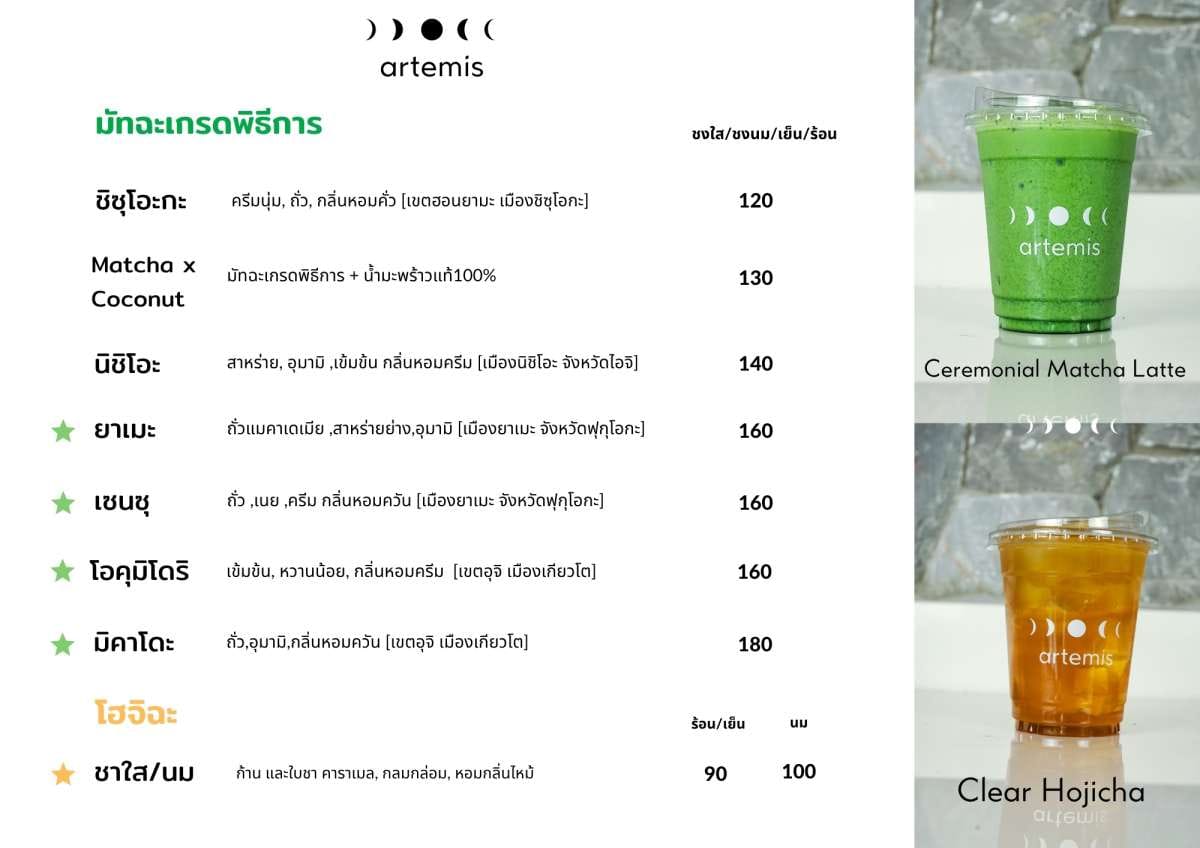 artemis

มัทฉะเกรดพิธีการ

ชงใส/ชงนม/เย็น/ร้อน

ชิซุโอะกะ ครีมนุ่ม, ถั่ว, กลิ่นหอมคั่ว [เขตฮอนยามะ เมืองชิซุโอกะ] 120

Matcha x Coconut มัทฉะเกรดพิธีการ + น้ำมะพร้าวแท้100% 130

นิชิโอะ สาหร่าย, อุมามิ ,เข้มข้น กลิ่นหอมครีม [เมืองนิชิโอะ จังหวัดไอจิ] 140

ยาเมะ ถั่วแมคาเดเมีย ,สาหร่ายย่าง,อุมามิ [เมืองยาเมะ จังหวัดฟุกุโอกะ] 160

เซนชุ ถั่ว ,เนย ,ครีม กลิ่นหอมควัน [เมืองยาเมะ จังหวัดฟุกุโอกะ] 160

โอคุมิโดริ เข้มข้น, หวานน้อย, กลิ่นหอมครีม [เขตอุจิ เมืองเกียวโต] 160

มิคาโดะ ถั่ว,อุมามิ,กลิ่นหอมควัน [เขตอุจิ เมืองเกียวโต] 180

โฮจิฉะ

ร้อน/เย็น นม

ชาใส/นม ก้าน และใบชา คาราเมล, กลมกล่อม, หอมกลิ่นไหม้ 90 100

artemis

Ceremonial Matcha Latte

artemis

Clear Hojicha